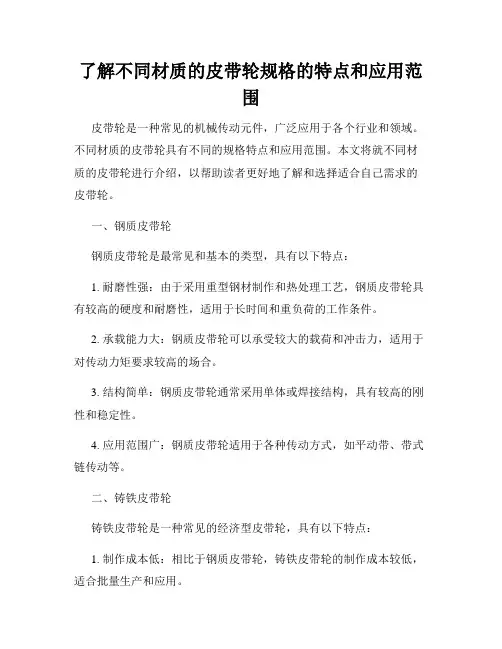 了解不同材质的皮带轮规格的特点和应用范围

皮带轮是一种常见的机械传动元件，广泛应用于各个行业和领域。不同材质的皮带轮具有不同的规格特点和应用范围。本文将就不同材质的皮带轮进行介绍，以帮助读者更好地了解和选择适合自己需求的皮带轮。

一、钢质皮带轮

钢质皮带轮是最常见和基本的类型，具有以下特点：

1. 耐磨性强：由于采用重型钢材制作和热处理工艺，钢质皮带轮具有较高的硬度和耐磨性，适用于长时间和重负荷的工作条件。

2. 承载能力大：钢质皮带轮可以承受较大的载荷和冲击力，适用于对传动力矩要求较高的场合。

3. 结构简单：钢质皮带轮通常采用单体或焊接结构，具有较高的刚性和稳定性。

4. 应用范围广：钢质皮带轮适用于各种传动方式，如平动带、带式链传动等。

二、铸铁皮带轮

铸铁皮带轮是一种常见的经济型皮带轮，具有以下特点：

1. 制作成本低：相比于钢质皮带轮，铸铁皮带轮的制作成本较低，适合批量生产和应用。